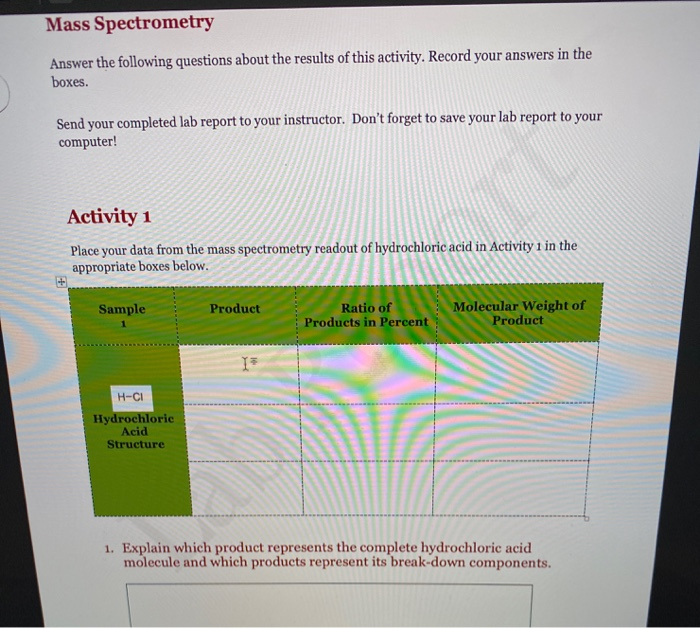 Mass Spectrometry

Answer the following questions about the results of this activity. Record your answers in the boxes.

Send your completed lab report to your instructor. Don't forget to save your lab report to your computer!

Activity 1

Place your data from the mass spectrometry readout of hydrochloric acid in Activity 1 in the appropriate boxes below.

| Sample 1 | Product | Ratio of Products in Percent | Molecular Weight of Product |
|---|---|---|---|
| H–Cl Hydrochloric Acid Structure | | | |
| | | | |
| | | | |

1. Explain which product represents the complete hydrochloric acid molecule and which products represent its break-down components.